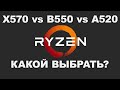 X570 vs B550 vs A520

RYZEN

КАКОЙ ВЫБРАТЬ?